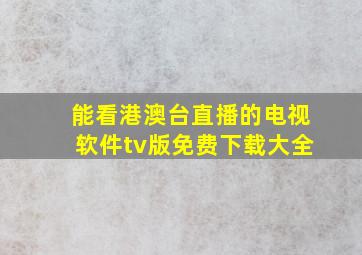 能看港澳台直播的电视软件tv版免费下载大全